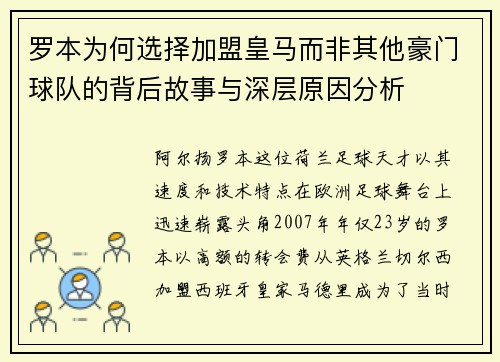 罗本为何选择加盟皇马而非其他豪门球队的背后故事与深层原因分析

阿尔扬罗本这位荷兰足球天才以其速度和技术特点在欧洲足球舞台上迅速崭露头角2007年年仅23岁的罗本以高额的转会费从英格兰切尔西加盟西班牙皇家马德里成为了当时